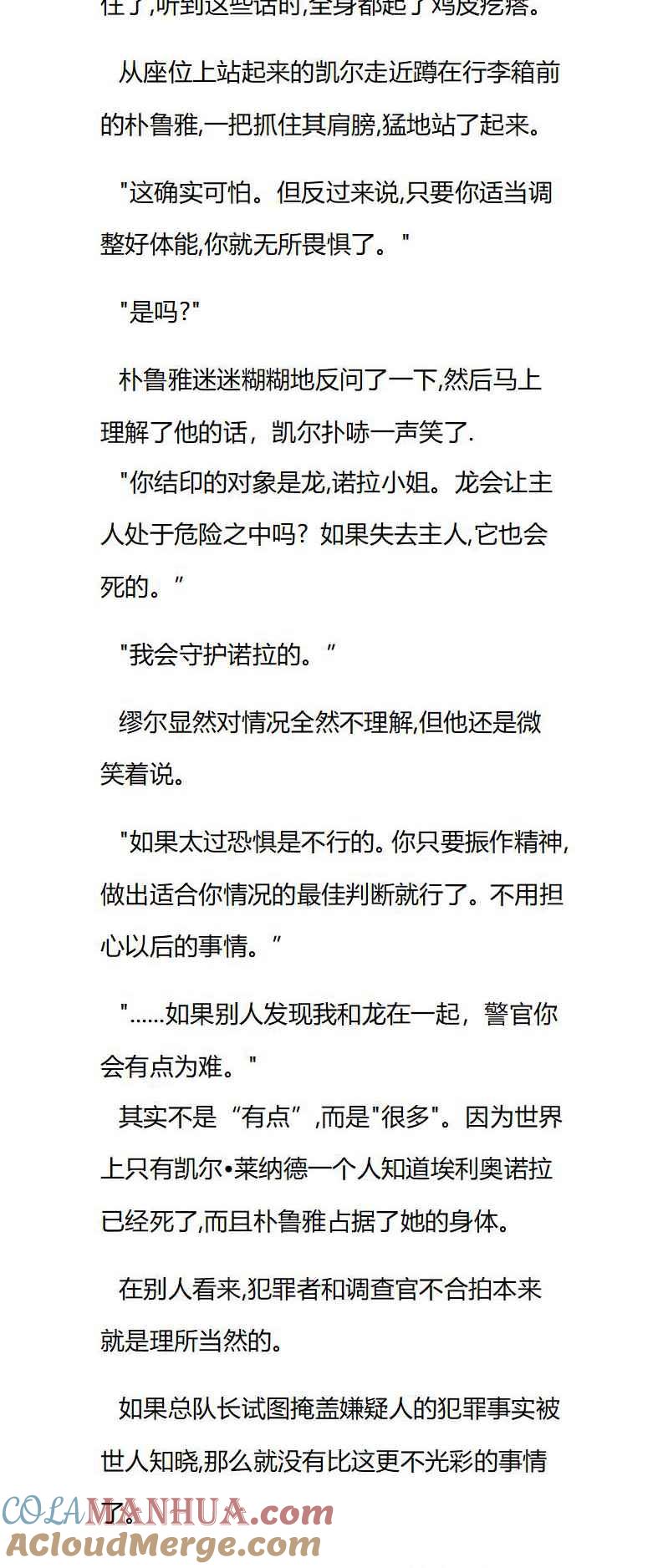 住了,听到这些话时,全身都起了鸡皮疙瘩。

从座位上站起来的凯尔走近蹲在行李箱前的朴鲁雅,一把抓住其肩膀,猛地站了起来。

"这确实可怕。但反过来说,只要你适当调整好体能,你就无所畏惧了。"

"是吗?"

朴鲁雅迷迷糊糊地反问了一下,然后马上理解了他的话，凯尔扑哧一声笑了.

"你结印的对象是龙,诺拉小姐。龙会让主人处于危险之中吗？如果失去主人,它也会死的。"

"我会守护诺拉的。"

缪尔显然对情况全然不理解,但他还是微笑着说。

"如果太过恐惧是不行的。你只要振作精神,做出适合你情况的最佳判断就行了。不用担心以后的事情。"

"......如果别人发现我和龙在一起，警官你会有点为难。"

其实不是“有点”,而是"很多"。因为世界上只有凯尔•莱纳德一个人知道埃利奥诺拉已经死了,而且朴鲁雅占据了她的身体。

在别人看来,犯罪者和调查官不合拍本来就是理所当然的。

如果总队长试图掩盖嫌疑人的犯罪事实被世人知晓,那么就没有比这更不光彩的事情了。

COLAMANHUA.com
ACloudMerge.com